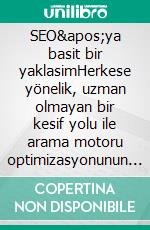 unilibro

SEO&apos;ya basit bir yaklasimHerkese yönelik, uzman olmayan bir kesif yolu ile arama motoru optimizasyonunun…

COPERTINA NON DISPONIBILE